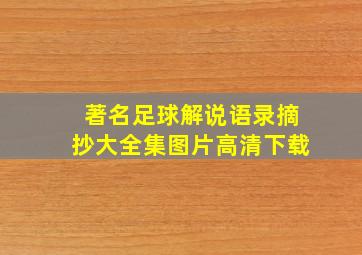 著名足球解说语录摘抄大全集图片高清下载